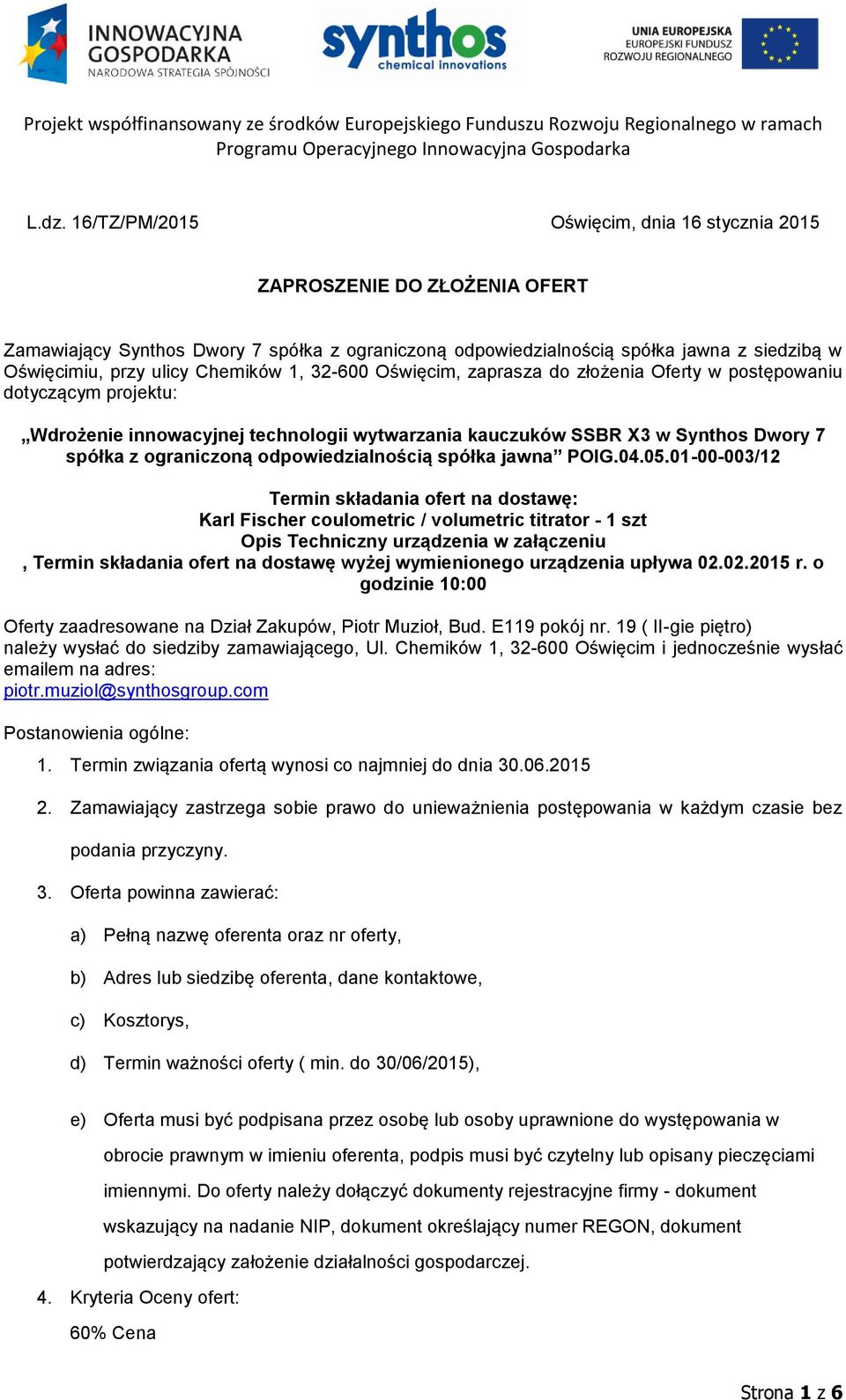 INNOWACYJNA GOSPODARKA
NARODOWA STRATEGIA SPÓJNOŚCI

synthos
chemical innovations

UNIA EUROPEJSKA
EUROPEJSKI FUNDUSZ
ROZWOJU REGIONALNEGO

Projekt współfinansowany ze środków Europejskiego Funduszu Rozwoju Regionalnego w ramach Programu Operacyjnego Innowacyjna Gospodarka

L.dz. 16/TZ/PM/2015

Oświęcim, dnia 16 stycznia 2015

ZAPROSZENIE DO ZŁOŻENIA OFERT

Zamawiający Synthos Dwory 7 spółka z ograniczoną odpowiedzialnością spółka jawna z siedzibą w Oświęcimiu, przy ulicy Chemików 1, 32-600 Oświęcim, zaprasza do złożenia Oferty w postępowaniu dotyczącym projektu:

„Wdrożenie innowacyjnej technologii wytwarzania kauczuków SSBR X3 w Synthos Dwory 7 spółka z ograniczoną odpowiedzialnością spółka jawna” POIG.04.05.01-00-003/12

Termin składania ofert na dostawę:
Karl Fischer coulometric / volumetric titrator - 1 szt
Opis Techniczny urządzenia w załączeniu
, Termin składania ofert na dostawę wyżej wymienionego urządzenia upływa 02.02.2015 r. o godzinie 10:00

Oferty zaadresowane na Dział Zakupów, Piotr Muzioł, Bud. E119 pokój nr. 19 ( II-gie piętro) należy wysłać do siedziby zamawiającego, Ul. Chemików 1, 32-600 Oświęcim i jednocześnie wysłać emailem na adres:
piotr.muziol@synthosgroup.com

Postanowienia ogólne:

1. Termin związania ofertą wynosi co najmniej do dnia 30.06.2015

2. Zamawiający zastrzega sobie prawo do unieważnienia postępowania w każdym czasie bez podania przyczyny.

3. Oferta powinna zawierać:

a) Pełną nazwę oferenta oraz nr oferty,

b) Adres lub siedzibę oferenta, dane kontaktowe,

c) Kosztorys,

d) Termin ważności oferty ( min. do 30/06/2015),

e) Oferta musi być podpisana przez osobę lub osoby uprawnione do występowania w obrocie prawnym w imieniu oferenta, podpis musi być czytelny lub opisany pieczęciami imiennymi. Do oferty należy dołączyć dokumenty rejestracyjne firmy - dokument wskazujący na nadanie NIP, dokument określający numer REGON, dokument potwierdzający założenie działalności gospodarczej.

4. Kryteria Oceny ofert:
60% Cena

Strona 1 z 6